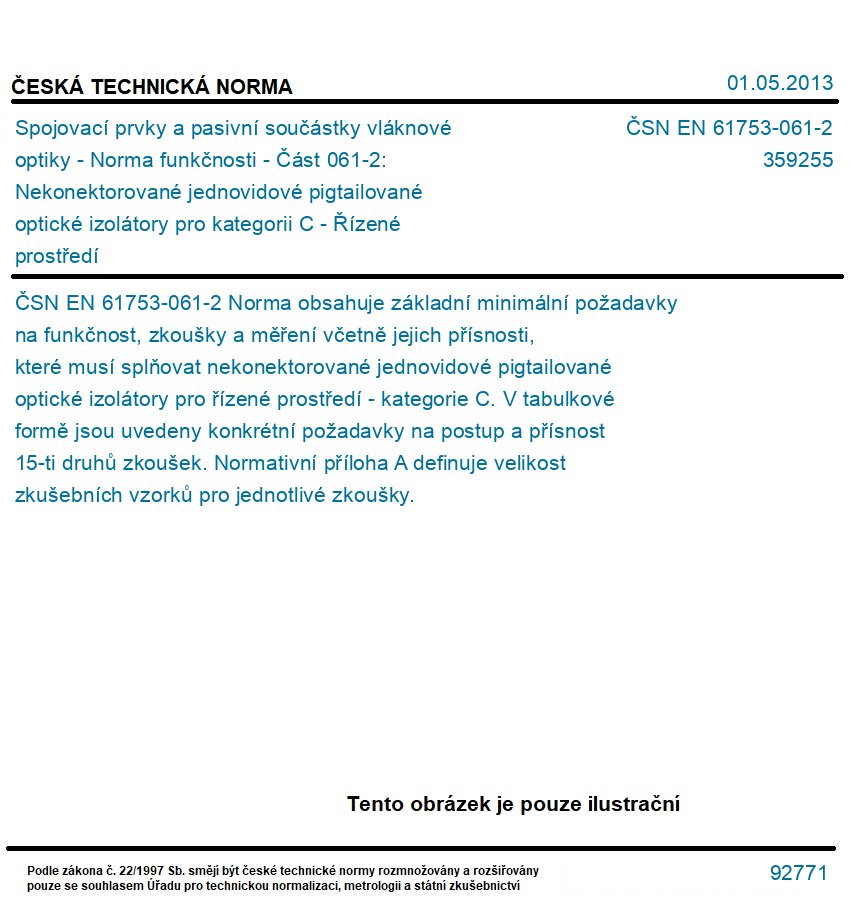 ČESKÁ TECHNICKÁ NORMA

01.05.2013

Spojovací prvky a pasivní součástky vláknové optiky - Norma funkčnosti - Část 061-2: Nekonektorované jednovidové pigtailované optické izolátory pro kategorii C - Řízené prostředí

ČSN EN 61753-061-2
359255

ČSN EN 61753-061-2 Norma obsahuje základní minimální požadavky na funkčnost, zkoušky a měření včetně jejich přísnosti, které musí splňovat nekonektorované jednovidové pigtailované optické izolátory pro řízené prostředí - kategorie C. V tabulkové formě jsou uvedeny konkrétní požadavky na postup a přísnost 15-ti druhů zkoušek. Normativní příloha A definuje velikost zkušebních vzorků pro jednotlivé zkoušky.

Tento obrázek je pouze ilustrační

Podle zákona č. 22/1997 Sb. smějí být české technické normy rozmnožovány a rozšiřovány pouze se souhlasem Úřadu pro technickou normalizaci, metrologii a státní zkušebnictví

92771